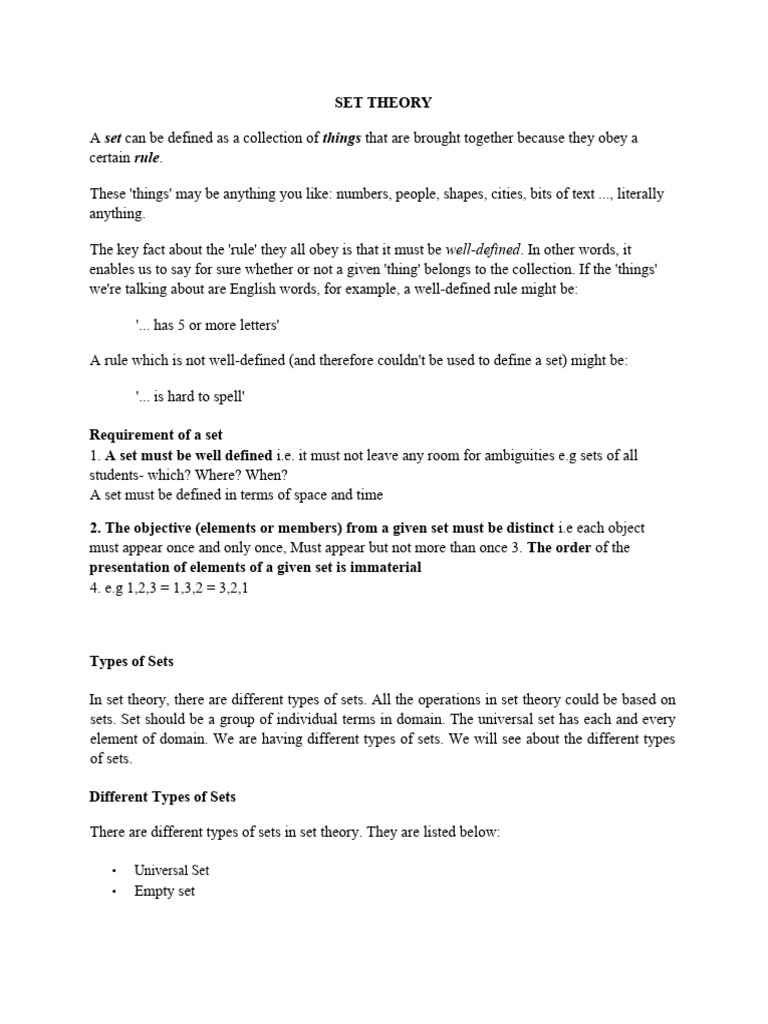 SET THEORY

A set can be defined as a collection of things that are brought together because they obey a certain rule.

These 'things' may be anything you like: numbers, people, shapes, cities, bits of text ..., literally anything.

The key fact about the 'rule' they all obey is that it must be well-defined. In other words, it enables us to say for sure whether or not a given 'thing' belongs to the collection. If the 'things' we're talking about are English words, for example, a well-defined rule might be:

'... has 5 or more letters'

A rule which is not well-defined (and therefore couldn't be used to define a set) might be:

'... is hard to spell'

Requirement of a set
1. A set must be well defined i.e. it must not leave any room for ambiguities e.g sets of all students- which? Where? When?
A set must be defined in terms of space and time

2. The objective (elements or members) from a given set must be distinct i.e each object must appear once and only once, Must appear but not more than once 3. The order of the presentation of elements of a given set is immaterial
4. e.g 1,2,3 = 1,3,2 = 3,2,1

Types of Sets

In set theory, there are different types of sets. All the operations in set theory could be based on sets. Set should be a group of individual terms in domain. The universal set has each and every element of domain. We are having different types of sets. We will see about the different types of sets.

Different Types of Sets

There are different types of sets in set theory. They are listed below:

• Universal Set
• Empty set